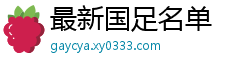 最新国足名单
gaycya.xy0333.com